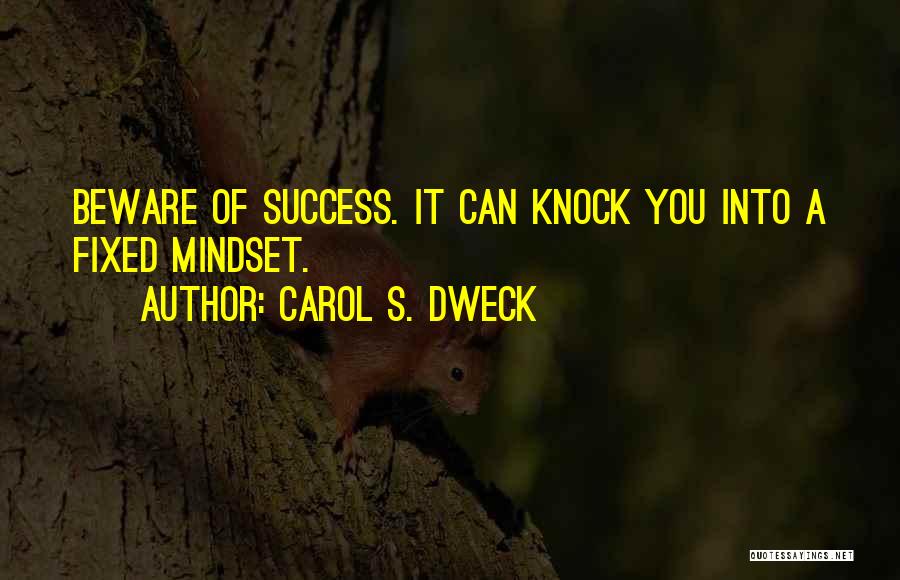 BEWARE OF SUCCESS. IT CAN KNOCK YOU INTO A FIXED MINDSET.

AUTHOR: CAROL S. DWECK

QUOTESSAYINGS.NET